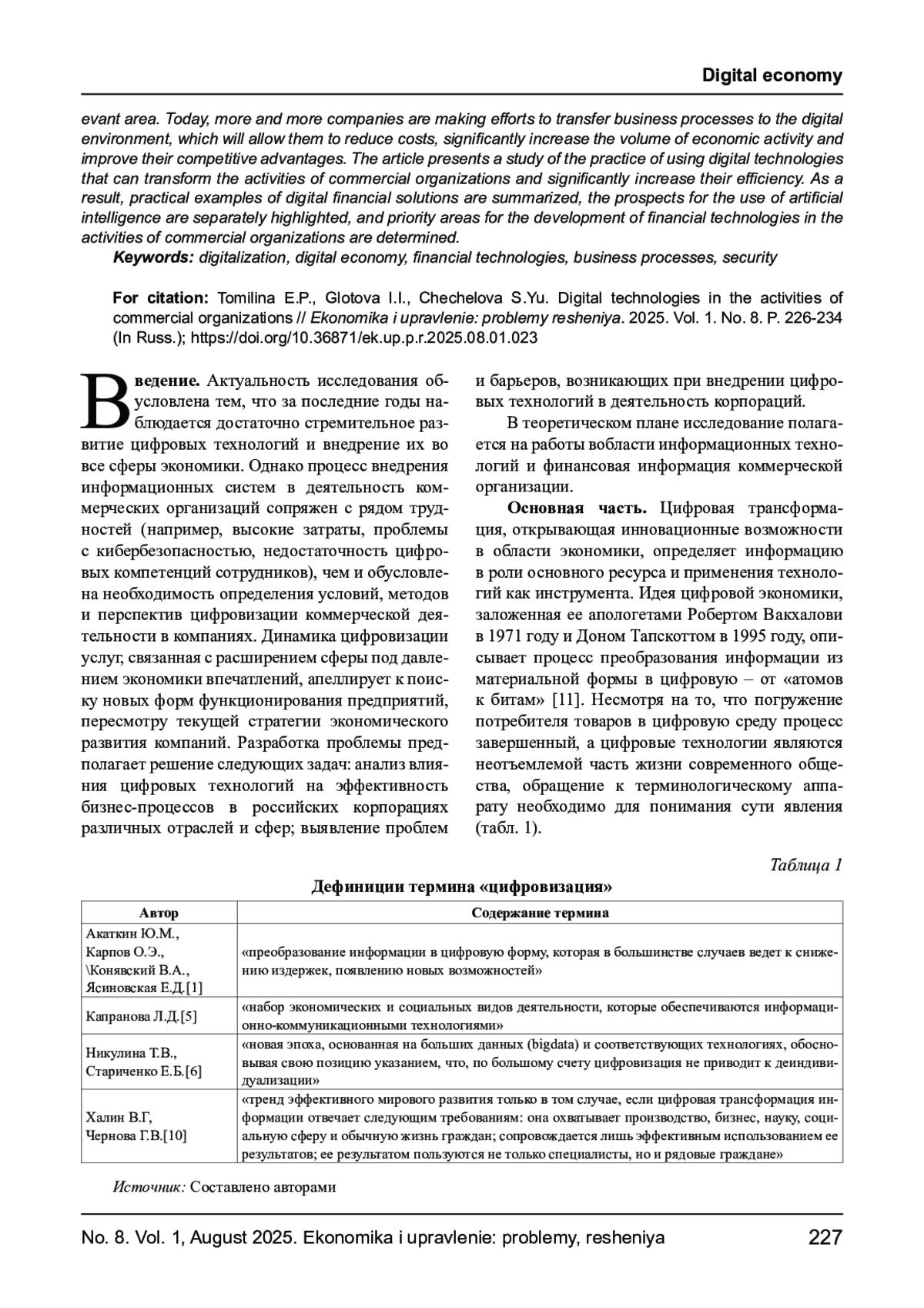 Digital economy

evant area. Today, more and more companies are making efforts to transfer business processes to the digital environment, which will allow them to reduce costs, significantly increase the volume of economic activity and improve their competitive advantages. The article presents a study of the practice of using digital technologies that can transform the activities of commercial organizations and significantly increase their efficiency. As a result, practical examples of digital financial solutions are summarized, the prospects for the use of artificial intelligence are separately highlighted, and priority areas for the development of financial technologies in the activities of commercial organizations are determined.

Keywords: digitalization, digital economy, financial technologies, business processes, security

For citation: Tomilina E.P., Glotova I.I., Chechelova S.Yu. Digital technologies in the activities of commercial organizations // Ekonomika i upravlenie: problemy resheniya. 2025. Vol. 1. No. 8. P. 226-234 (In Russ.); https://doi.org/10.36871/ek.up.p.r.2025.08.01.023

Введение. Актуальность исследования обусловлена тем, что за последние годы наблюдается достаточно стремительное развитие цифровых технологий и внедрение их во все сферы экономики. Однако процесс внедрения информационных систем в деятельность коммерческих организаций сопряжен с рядом трудностей (например, высокие затраты, проблемы с кибербезопасностью, недостаточность цифровых компетенций сотрудников), чем и обусловлена необходимость определения условий, методов и перспектив цифровизации коммерческой деятельности в компаниях. Динамика цифровизации услуг, связанная с расширением сферы под давлением экономики впечатлений, апеллирует к поиску новых форм функционирования предприятий, пересмотру текущей стратегии экономического развития компаний. Разработка проблемы предполагает решение следующих задач: анализ влияния цифровых технологий на эффективность бизнес-процессов в российских корпорациях различных отраслей и сфер; выявление проблем и барьеров, возникающих при внедрении цифровых технологий в деятельность корпораций.

В теоретическом плане исследование полагается на работы вобласти информационных технологий и финансовая информация коммерческой организации.

Основная часть. Цифровая трансформация, открывающая инновационные возможности в области экономики, определяет информацию в роли основного ресурса и применения технологий как инструмента. Идея цифровой экономики, заложенная ее апологетами Робертом Вакхалови в 1971 году и Доном Тапскоттом в 1995 году, описывает процесс преобразования информации из материальной формы в цифровую – от «атомов к битам» [11]. Несмотря на то, что погружение потребителя товаров в цифровую среду процесс завершенный, а цифровые технологии являются неотъемлемой часть жизни современного общества, обращение к терминологическому аппарату необходимо для понимания сути явления (табл. 1).

Таблица 1

Дефиниции термина «цифровизация»

| Автор | Содержание термина |
|---|---|
| Акаткин Ю.М., Карпов О.Э., \Конявский В.А., Ясиновская Е.Д.[1] | «преобразование информации в цифровую форму, которая в большинстве случаев ведет к снижению издержек, появлению новых возможностей» |
| Капранова Л.Д.[5] | «набор экономических и социальных видов деятельности, которые обеспечиваются информационно-коммуникационными технологиями» |
| Никулина Т.В., Стариченко Е.Б.[6] | «новая эпоха, основанная на больших данных (bigdata) и соответствующих технологиях, обосновывая свою позицию указанием, что, по большому счету цифровизация не приводит к деиндивидуализации» |
| Халин В.Г, Чернова Г.В.[10] | «тренд эффективного мирового развития только в том случае, если цифровая трансформация информации отвечает следующим требованиям: она охватывает производство, бизнес, науку, социальную сферу и обычную жизнь граждан; сопровождается лишь эффективным использованием ее результатов; ее результатом пользуются не только специалисты, но и рядовые граждане» |

Источник: Составлено авторами

No. 8. Vol. 1, August 2025. Ekonomika i upravlenie: problemy, resheniya 227